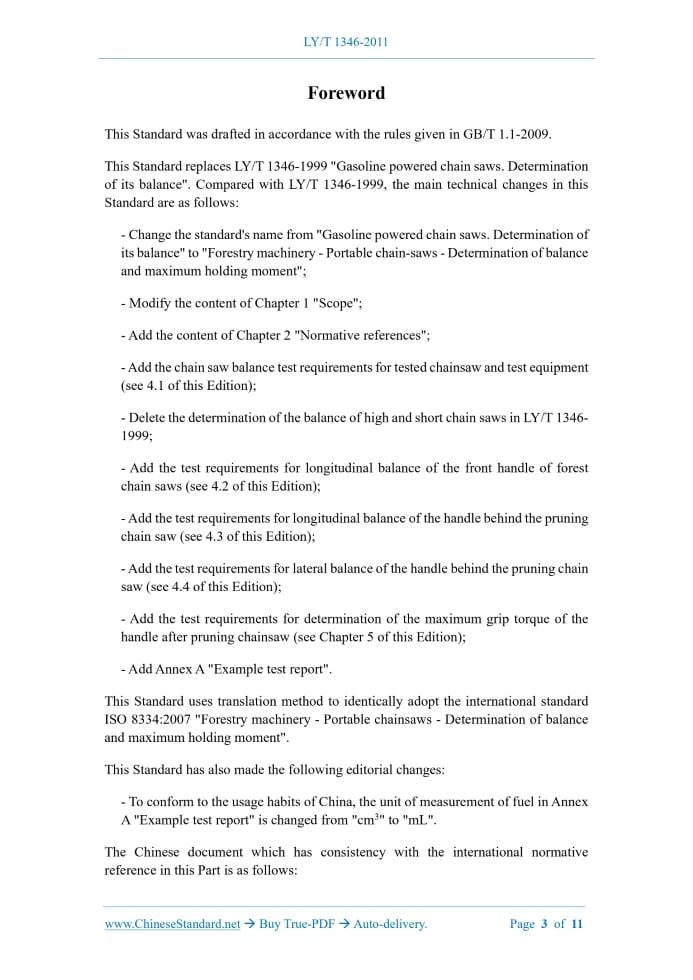 LY/T 1346-2011

Foreword

This Standard was drafted in accordance with the rules given in GB/T 1.1-2009.

This Standard replaces LY/T 1346-1999 "Gasoline powered chain saws. Determination of its balance". Compared with LY/T 1346-1999, the main technical changes in this Standard are as follows:

- Change the standard's name from "Gasoline powered chain saws. Determination of its balance" to "Forestry machinery - Portable chain-saws - Determination of balance and maximum holding moment";

- Modify the content of Chapter 1 "Scope";

- Add the content of Chapter 2 "Normative references";

- Add the chain saw balance test requirements for tested chainsaw and test equipment (see 4.1 of this Edition);

- Delete the determination of the balance of high and short chain saws in LY/T 1346-1999;

- Add the test requirements for longitudinal balance of the front handle of forest chain saws (see 4.2 of this Edition);

- Add the test requirements for longitudinal balance of the handle behind the pruning chain saw (see 4.3 of this Edition);

- Add the test requirements for lateral balance of the handle behind the pruning chain saw (see 4.4 of this Edition);

- Add the test requirements for determination of the maximum grip torque of the handle after pruning chainsaw (see Chapter 5 of this Edition);

- Add Annex A "Example test report".

This Standard uses translation method to identically adopt the international standard ISO 8334:2007 "Forestry machinery - Portable chainsaws - Determination of balance and maximum holding moment".

This Standard has also made the following editorial changes:

- To conform to the usage habits of China, the unit of measurement of fuel in Annex A "Example test report" is changed from "$cm^3$" to "mL".

The Chinese document which has consistency with the international normative reference in this Part is as follows:

www.ChineseStandard.net → Buy True-PDF → Auto-delivery.    Page 3 of 11